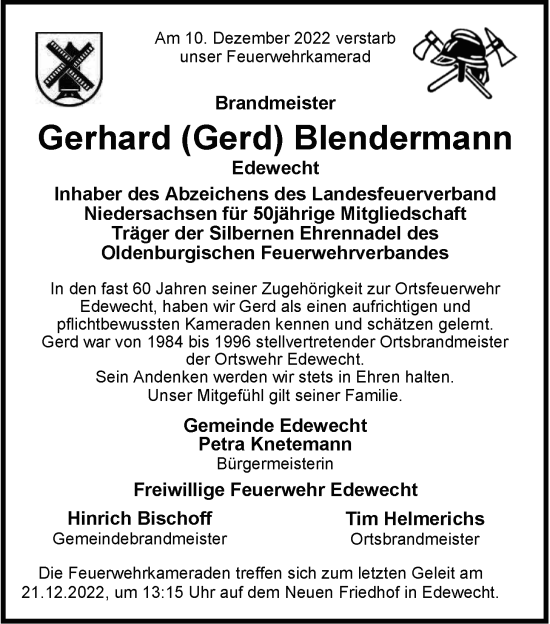 Am 10. Dezember 2022 verstarb unser Feuerwehrkamerad

Brandmeister

Gerhard (Gerd) Blendermann

Edewecht

Inhaber des Abzeichens des Landesfeuerverband Niedersachsen für 50jährige Mitgliedschaft Träger der Silbernen Ehrennadel des Oldenburgischen Feuerwehrverbandes

In den fast 60 Jahren seiner Zugehörigkeit zur Ortsfeuerwehr Edewecht, haben wir Gerd als einen aufrichtigen und pflichtbewussten Kameraden kennen und schätzen gelernt. Gerd war von 1984 bis 1996 stellvertretender Ortsbrandmeister der Ortswehr Edewecht.
Sein Andenken werden wir stets in Ehren halten.
Unser Mitgefühl gilt seiner Familie.

Gemeinde Edewecht
Petra Knetemann
Bürgermeisterin

Freiwillige Feuerwehr Edewecht

Hinrich Bischoff
Gemeindebrandmeister

Tim Helmerichs
Ortsbrandmeister

Die Feuerwehrkameraden treffen sich zum letzten Geleit am 21.12.2022, um 13:15 Uhr auf dem Neuen Friedhof in Edewecht.